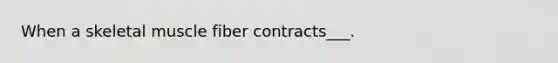 When a skeletal muscle fiber contracts___.